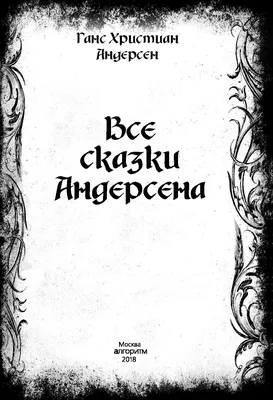 Ганс Христиан Андерсен

Все сказки Андерсена

Москва
алгоритм
2018